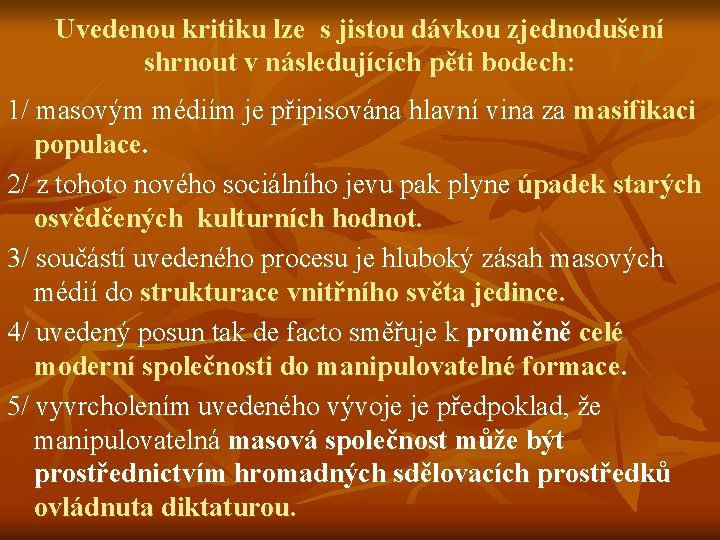 Uvedenou kritiku lze s jistou dávkou zjednodušení shrnout v následujících pěti bodech:

1/ masovým médiím je připisována hlavní vina za masifikaci populace.

2/ z tohoto nového sociálního jevu pak plyne úpadek starých osvědčených kulturních hodnot.

3/ součástí uvedeného procesu je hluboký zásah masových médií do strukturace vnitřního světa jedince.

4/ uvedený posun tak de facto směřuje k proměně celé moderní společnosti do manipulovatelné formace.

5/ vyvrcholením uvedeného vývoje je předpoklad, že manipulovatelná masová společnost může být prostřednictvím hromadných sdělovacích prostředků ovládnuta diktaturou.